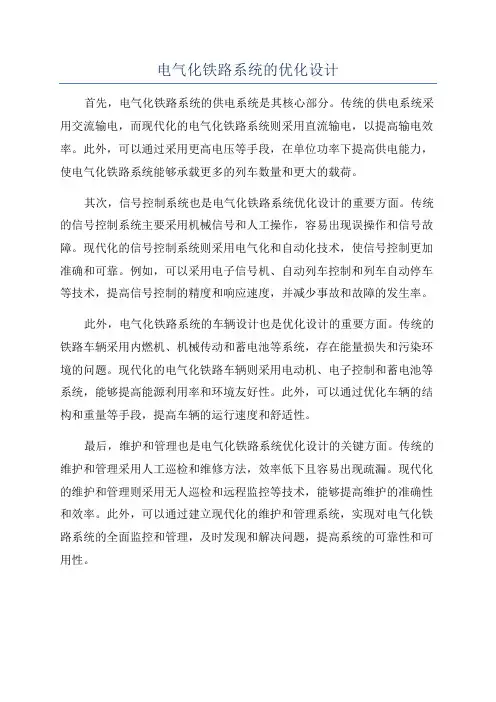 电气化铁路系统的优化设计

首先，电气化铁路系统的供电系统是其核心部分。传统的供电系统采用交流输电，而现代化的电气化铁路系统则采用直流输电，以提高输电效率。此外，可以通过采用更高电压等手段，在单位功率下提高供电能力，使电气化铁路系统能够承载更多的列车数量和更大的载荷。

其次，信号控制系统也是电气化铁路系统优化设计的重要方面。传统的信号控制系统主要采用机械信号和人工操作，容易出现误操作和信号故障。现代化的信号控制系统则采用电气化和自动化技术，使信号控制更加准确和可靠。例如，可以采用电子信号机、自动列车控制和列车自动停车等技术，提高信号控制的精度和响应速度，并减少事故和故障的发生率。

此外，电气化铁路系统的车辆设计也是优化设计的重要方面。传统的铁路车辆采用内燃机、机械传动和蓄电池等系统，存在能量损失和污染环境的问题。现代化的电气化铁路车辆则采用电动机、电子控制和蓄电池等系统，能够提高能源利用率和环境友好性。此外，可以通过优化车辆的结构和重量等手段，提高车辆的运行速度和舒适性。

最后，维护和管理也是电气化铁路系统优化设计的关键方面。传统的维护和管理采用人工巡检和维修方法，效率低下且容易出现疏漏。现代化的维护和管理则采用无人巡检和远程监控等技术，能够提高维护的准确性和效率。此外，可以通过建立现代化的维护和管理系统，实现对电气化铁路系统的全面监控和管理，及时发现和解决问题，提高系统的可靠性和可用性。